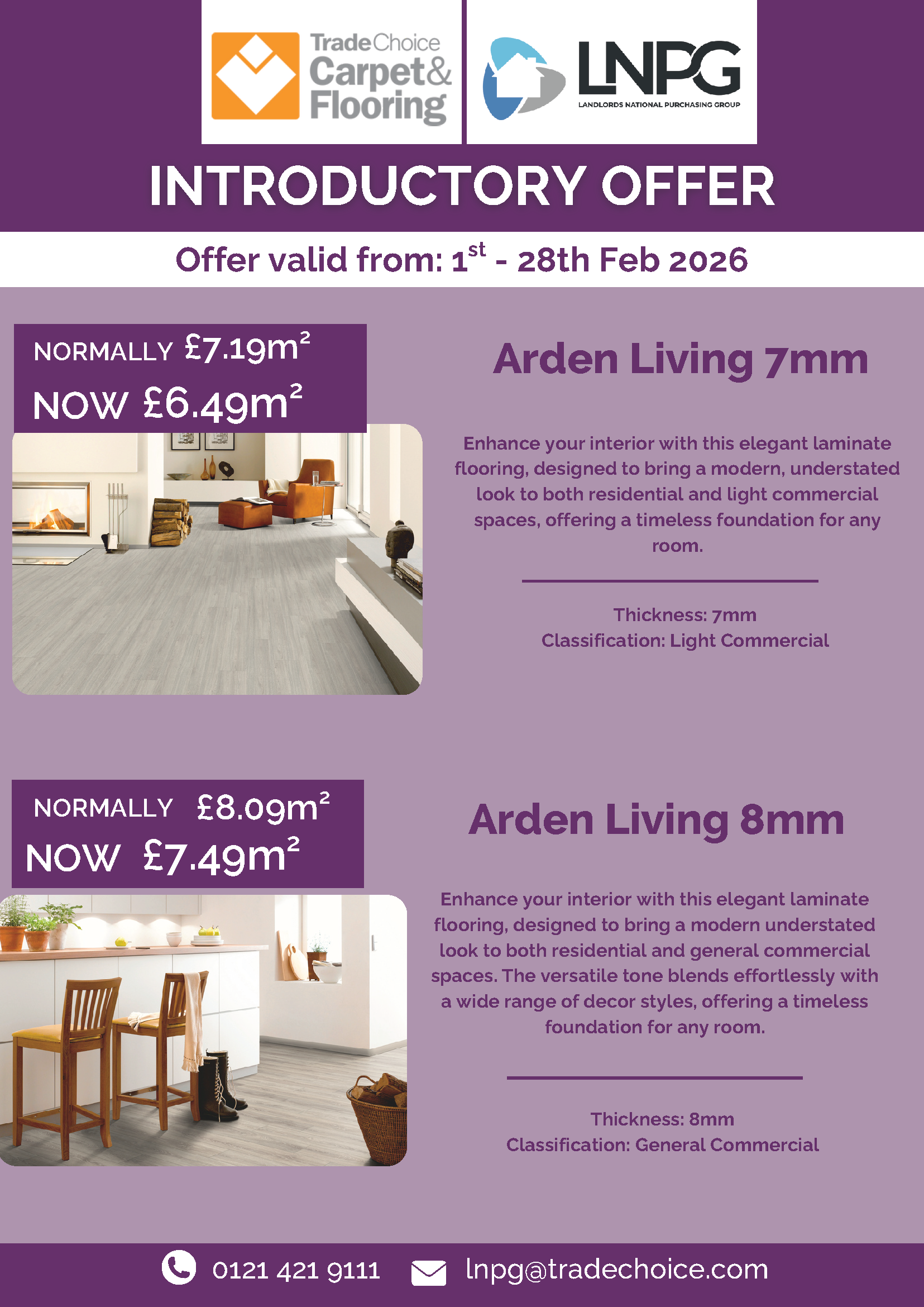 TradeChoice Carpet& Flooring

LNPG
LANDLORDS NATIONAL PURCHASING GROUP

INTRODUCTORY OFFER

Offer valid from: 1$^{st}$ - 28th Feb 2026

NORMALLY £7.19m$^2$
NOW £6.49m$^2$

Arden Living 7mm

Enhance your interior with this elegant laminate flooring, designed to bring a modern, understated look to both residential and light commercial spaces, offering a timeless foundation for any room.

Thickness: 7mm
Classification: Light Commercial

NORMALLY £8.09m$^2$
NOW £7.49m$^2$

Arden Living 8mm

Enhance your interior with this elegant laminate flooring, designed to bring a modern understated look to both residential and general commercial spaces. The versatile tone blends effortlessly with a wide range of decor styles, offering a timeless foundation for any room.

Thickness: 8mm
Classification: General Commercial

0121 421 9111 lnpg@tradechoice.com